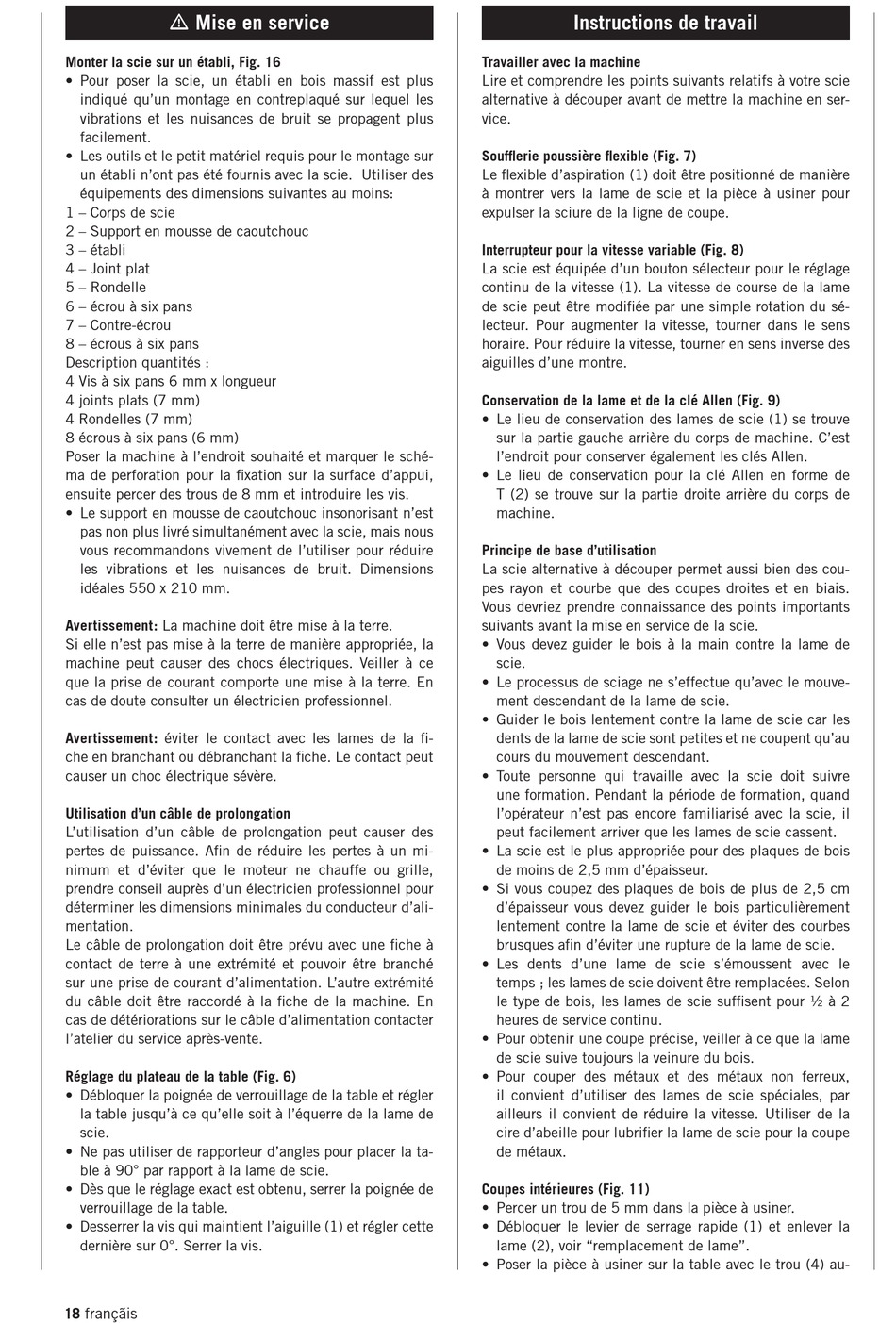 ⚠ Mise en service

Monter la scie sur un établi, Fig. 16
• Pour poser la scie, un établi en bois massif est plus indiqué qu'un montage en contreplaqué sur lequel les vibrations et les nuisances de bruit se propagent plus facilement.
• Les outils et le petit matériel requis pour le montage sur un établi n'ont pas été fournis avec la scie. Utiliser des équipements des dimensions suivantes au moins:
1 – Corps de scie
2 – Support en mousse de caoutchouc
3 – établi
4 – Joint plat
5 – Rondelle
6 – écrou à six pans
7 – Contre-écrou
8 – écrous à six pans
Description quantités :
4 Vis à six pans 6 mm x longueur
4 joints plats (7 mm)
4 Rondelles (7 mm)
8 écrous à six pans (6 mm)
Poser la machine à l'endroit souhaité et marquer le schéma de perforation pour la fixation sur la surface d'appui, ensuite percer des trous de 8 mm et introduire les vis.
• Le support en mousse de caoutchouc insonorisant n'est pas non plus livré simultanément avec la scie, mais nous vous recommandons vivement de l'utiliser pour réduire les vibrations et les nuisances de bruit. Dimensions idéales 550 x 210 mm.

Avertissement: La machine doit être mise à la terre.
Si elle n'est pas mise à la terre de manière appropriée, la machine peut causer des chocs électriques. Veiller à ce que la prise de courant comporte une mise à la terre. En cas de doute consulter un électricien professionnel.

Avertissement: éviter le contact avec les lames de la fiche en branchant ou débranchant la fiche. Le contact peut causer un choc électrique sévère.

Utilisation d'un câble de prolongation
L'utilisation d'un câble de prolongation peut causer des pertes de puissance. Afin de réduire les pertes à un minimum et d'éviter que le moteur ne chauffe ou grille, prendre conseil auprès d'un électricien professionnel pour déterminer les dimensions minimales du conducteur d'alimentation.
Le câble de prolongation doit être prévu avec une fiche à contact de terre à une extrémité et pouvoir être branché sur une prise de courant d'alimentation. L'autre extrémité du câble doit être raccordé à la fiche de la machine. En cas de détériorations sur le câble d'alimentation contacter l'atelier du service après-vente.

Réglage du plateau de la table (Fig. 6)
• Débloquer la poignée de verrouillage de la table et régler la table jusqu'à ce qu'elle soit à l'équerre de la lame de scie.
• Ne pas utiliser de rapporteur d'angles pour placer la table à 90° par rapport à la lame de scie.
• Dès que le réglage exact est obtenu, serrer la poignée de verrouillage de la table.
• Desserrer la vis qui maintient l'aiguille (1) et régler cette dernière sur 0°. Serrer la vis.

Instructions de travail

Travailler avec la machine
Lire et comprendre les points suivants relatifs à votre scie alternative à découper avant de mettre la machine en service.

Soufflerie poussière flexible (Fig. 7)
Le flexible d'aspiration (1) doit être positionné de manière à montrer vers la lame de scie et la pièce à usiner pour expulser la sciure de la ligne de coupe.

Interrupteur pour la vitesse variable (Fig. 8)
La scie est équipée d'un bouton sélecteur pour le réglage continu de la vitesse (1). La vitesse de course de la lame de scie peut être modifiée par une simple rotation du sélecteur. Pour augmenter la vitesse, tourner dans le sens horaire. Pour réduire la vitesse, tourner en sens inverse des aiguilles d'une montre.

Conservation de la lame et de la clé Allen (Fig. 9)
• Le lieu de conservation des lames de scie (1) se trouve sur la partie gauche arrière du corps de machine. C'est l'endroit pour conserver également les clés Allen.
• Le lieu de conservation pour la clé Allen en forme de T (2) se trouve sur la partie droite arrière du corps de machine.

Principe de base d'utilisation
La scie alternative à découper permet aussi bien des coupes rayon et courbe que des coupes droites et en biais. Vous devriez prendre connaissance des points importants suivants avant la mise en service de la scie.
• Vous devez guider le bois à la main contre la lame de scie.
• Le processus de sciage ne s'effectue qu'avec le mouvement descendant de la lame de scie.
• Guider le bois lentement contre la lame de scie car les dents de la lame de scie sont petites et ne coupent qu'au cours du mouvement descendant.
• Toute personne qui travaille avec la scie doit suivre une formation. Pendant la période de formation, quand l'opérateur n'est pas encore familiarisé avec la scie, il peut facilement arriver que les lames de scie cassent.
• La scie est le plus appropriée pour des plaques de bois de moins de 2,5 mm d'épaisseur.
• Si vous coupez des plaques de bois de plus de 2,5 cm d'épaisseur vous devez guider le bois particulièrement lentement contre la lame de scie et éviter des courbes brusques afin d'éviter une rupture de la lame de scie.
• Les dents d'une lame de scie s'émoussent avec le temps ; les lames de scie doivent être remplacées. Selon le type de bois, les lames de scie suffisent pour ½ à 2 heures de service continu.
• Pour obtenir une coupe précise, veiller à ce que la lame de scie suive toujours la veinure du bois.
• Pour couper des métaux et des métaux non ferreux, il convient d'utiliser des lames de scie spéciales, par ailleurs il convient de réduire la vitesse. Utiliser de la cire d'abeille pour lubrifier la lame de scie pour la coupe de métaux.

Coupes intérieures (Fig. 11)
• Percer un trou de 5 mm dans la pièce à usiner.
• Débloquer le levier de serrage rapide (1) et enlever la lame (2), voir "remplacement de lame".
• Poser la pièce à usiner sur la table avec le trou (4) au-

18 français